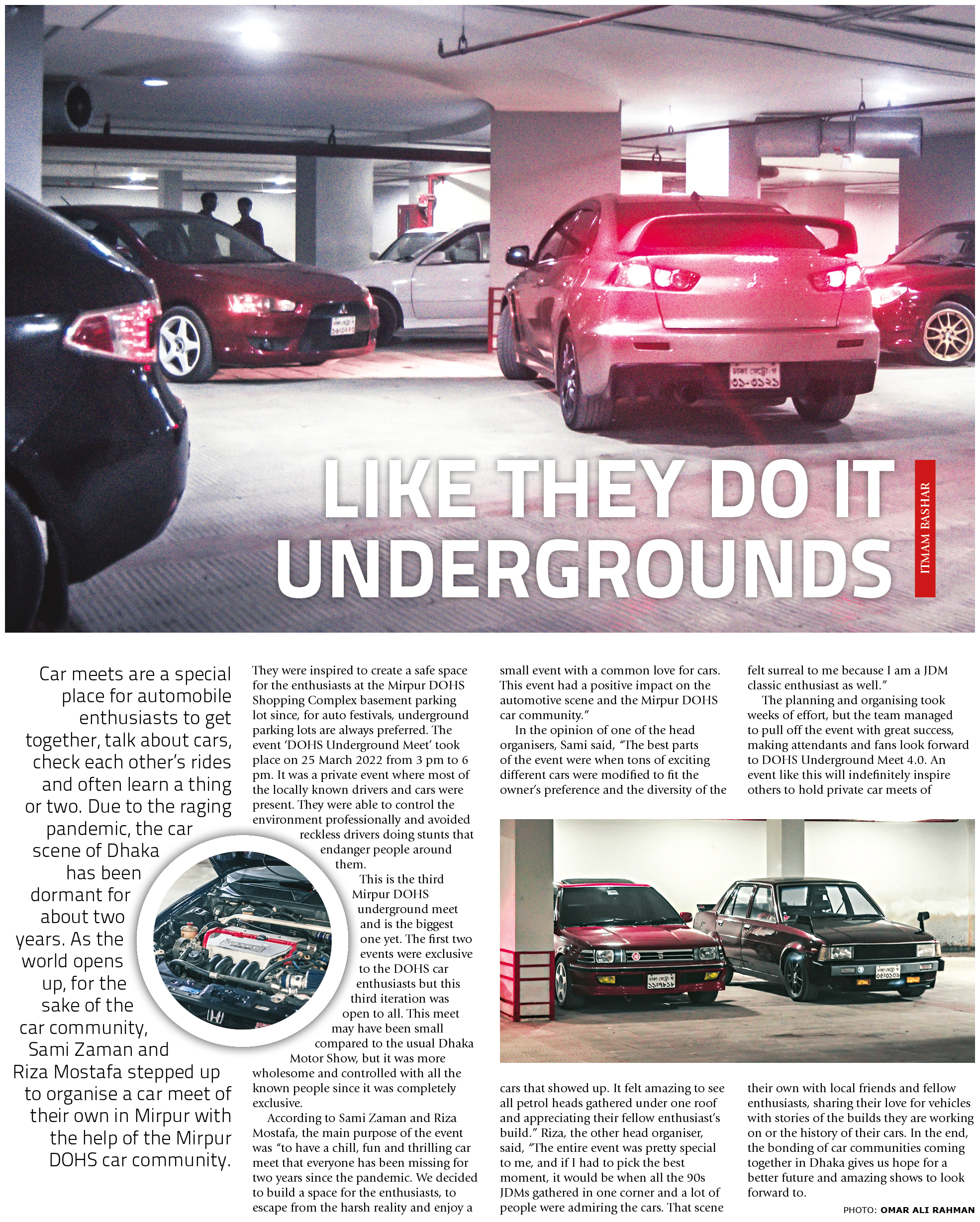 LIKE THEY DO IT UNDERGROUNDS

ITMAM BASHAR

Car meets are a special place for automobile enthusiasts to get together, talk about cars, check each other's rides and often learn a thing or two. Due to the raging pandemic, the car scene of Dhaka has been dormant for about two years. As the world opens up, for the sake of the car community, Sami Zaman and Riza Mostafa stepped up to organise a car meet of their own in Mirpur with the help of the Mirpur DOHS car community.

They were inspired to create a safe space for the enthusiasts at the Mirpur DOHS Shopping Complex basement parking lot since, for auto festivals, underground parking lots are always preferred. The event 'DOHS Underground Meet' took place on 25 March 2022 from 3 pm to 6 pm. It was a private event where most of the locally known drivers and cars were present. They were able to control the environment professionally and avoided reckless drivers doing stunts that endanger people around them.

This is the third Mirpur DOHS underground meet and is the biggest one yet. The first two events were exclusive to the DOHS car enthusiasts but this third iteration was open to all. This meet may have been small compared to the usual Dhaka Motor Show, but it was more wholesome and controlled with all the known people since it was completely exclusive.

According to Sami Zaman and Riza Mostafa, the main purpose of the event was "to have a chill, fun and thrilling car meet that everyone has been missing for two years since the pandemic. We decided to build a space for the enthusiasts, to escape from the harsh reality and enjoy a small event with a common love for cars. This event had a positive impact on the automotive scene and the Mirpur DOHS car community."

In the opinion of one of the head organisers, Sami said, "The best parts of the event were when tons of exciting different cars were modified to fit the owner's preference and the diversity of the cars that showed up. It felt amazing to see all petrol heads gathered under one roof and appreciating their fellow enthusiast's build." Riza, the other head organiser, said, "The entire event was pretty special to me, and if I had to pick the best moment, it would be when all the 90s JDMs gathered in one corner and a lot of people were admiring the cars. That scene felt surreal to me because I am a JDM classic enthusiast as well."

The planning and organising took weeks of effort, but the team managed to pull off the event with great success, making attendants and fans look forward to DOHS Underground Meet 4.0. An event like this will indefinitely inspire others to hold private car meets of their own with local friends and fellow enthusiasts, sharing their love for vehicles with stories of the builds they are working on or the history of their cars. In the end, the bonding of car communities coming together in Dhaka gives us hope for a better future and amazing shows to look forward to.

PHOTO: OMAR ALI RAHMAN